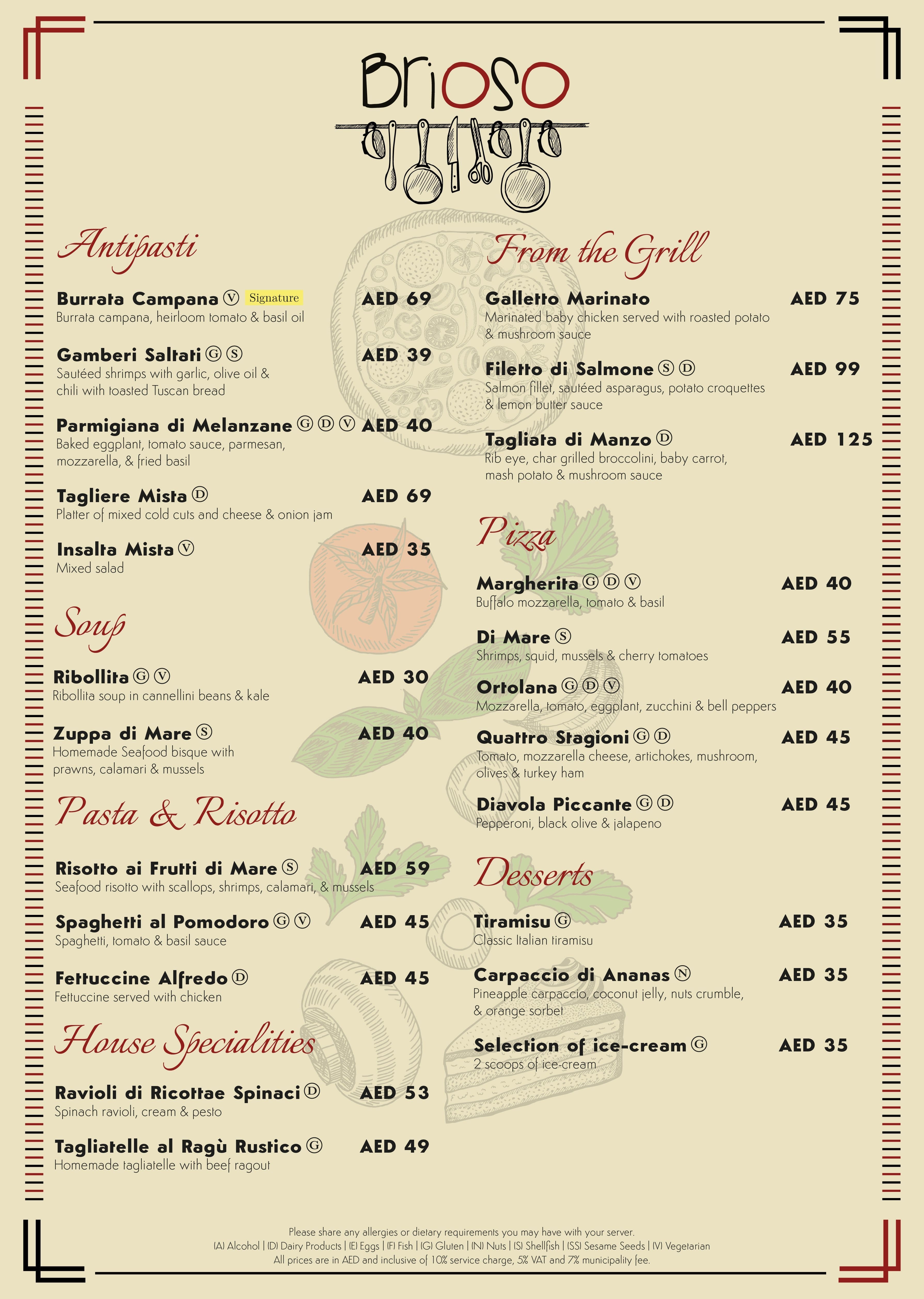 Brioso

Antipasti

Burrata Campana Ⓥ Signature AED 69
Burrata campana, heirloom tomato & basil oil

Gamberi Saltati Ⓖ Ⓢ AED 39
Sautéed shrimps with garlic, olive oil & chili with toasted Tuscan bread

Parmigiana di Melanzane Ⓖ Ⓓ Ⓥ AED 40
Baked eggplant, tomato sauce, parmesan, mozzarella, & fried basil

Tagliere Mista Ⓓ AED 69
Platter of mixed cold cuts and cheese & onion jam

Insalta Mista Ⓥ AED 35
Mixed salad

Soup

Ribollita Ⓖ Ⓥ AED 30
Ribollita soup in cannellini beans & kale

Zuppa di Mare Ⓢ AED 40
Homemade Seafood bisque with prawns, calamari & mussels

Pasta & Risotto

Risotto ai Frutti di Mare Ⓢ AED 59
Seafood risotto with scallops, shrimps, calamari, & mussels

Spaghetti al Pomodoro Ⓖ Ⓥ AED 45
Spaghetti, tomato & basil sauce

Fettuccine Alfredo Ⓓ AED 45
Fettuccine served with chicken

House Specialities

Ravioli di Ricottae Spinaci Ⓓ AED 53
Spinach ravioli, cream & pesto

Tagliatelle al Ragù Rustico Ⓖ AED 49
Homemade tagliatelle with beef ragout

From the Grill

Galletto Marinato AED 75
Marinated baby chicken served with roasted potato & mushroom sauce

Filetto di Salmone Ⓢ Ⓓ AED 99
Salmon fillet, sautéed asparagus, potato croquettes & lemon butter sauce

Tagliata di Manzo Ⓓ AED 125
Rib eye, char grilled broccolini, baby carrot, mash potato & mushroom sauce

Pizza

Margherita Ⓖ Ⓓ Ⓥ AED 40
Buffalo mozzarella, tomato & basil

Di Mare Ⓢ AED 55
Shrimps, squid, mussels & cherry tomatoes

Ortolana Ⓖ Ⓓ Ⓥ AED 40
Mozzarella, tomato, eggplant, zucchini & bell peppers

Quattro Stagioni Ⓖ Ⓓ AED 45
Tomato, mozzarella cheese, artichokes, mushroom, olives & turkey ham

Diavola Piccante Ⓖ Ⓓ AED 45
Pepperoni, black olive & jalapeno

Desserts

Tiramisu Ⓖ AED 35
Classic Italian tiramisu

Carpaccio di Ananas Ⓝ AED 35
Pineapple carpaccio, coconut jelly, nuts crumble, & orange sorbet

Selection of ice-cream Ⓖ AED 35
2 scoops of ice-cream

Please share any allergies or dietary requirements you may have with your server.
(A) Alcohol | (D) Dairy Products | (E) Eggs | (F) Fish | (G) Gluten | (N) Nuts | (S) Shellfish | (SS) Sesame Seeds | (V) Vegetarian
All prices are in AED and inclusive of 10% service charge, 5% VAT and 7% municipality fee.